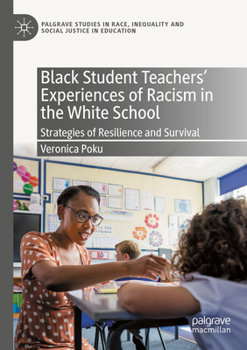 PALGRAVE STUDIES IN RACE, INEQUALITY AND SOCIAL JUSTICE IN EDUCATION

Black Student Teachers' Experiences of Racism in the White School

Strategies of Resilience and Survival

Veronica Poku

palgrave macmillan